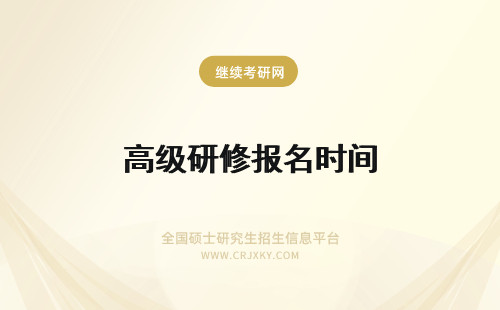 继续考研网

高级研修报名时间

全国硕士研究生招生信息平台
WWW.CRJXKY.COM